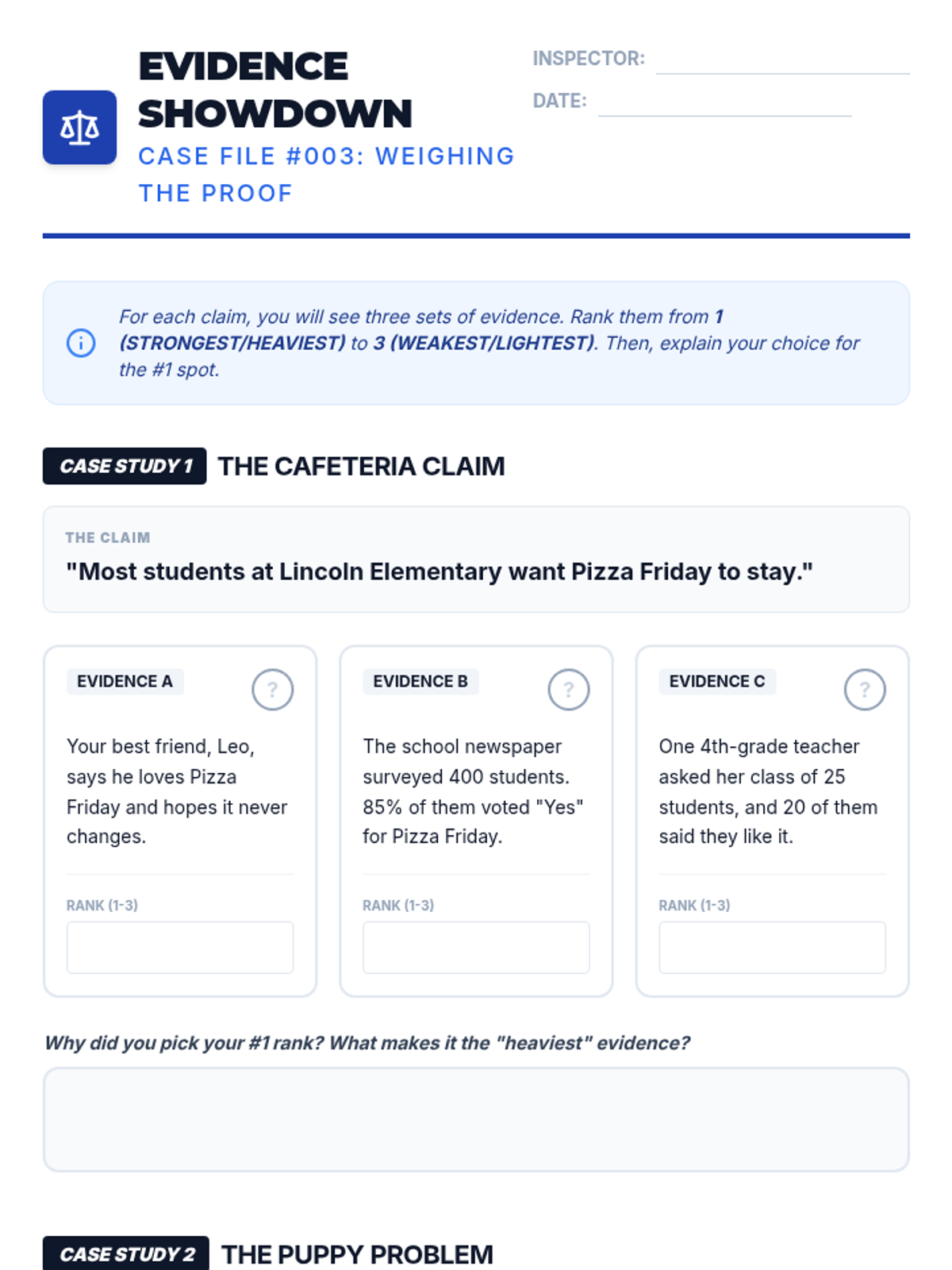 EVIDENCE SHOWDOWN

CASE FILE #003: WEIGHING THE PROOF

INSPECTOR: ____

DATE: ____

For each claim, you will see three sets of evidence. Rank them from 1 (STRONGEST/HEAVIEST) to 3 (WEAKEST/LIGHTEST). Then, explain your choice for the #1 spot.

CASE STUDY 1 THE CAFETERIA CLAIM

THE CLAIM

"Most students at Lincoln Elementary want Pizza Friday to stay."

EVIDENCE A

?

Your best friend, Leo, says he loves Pizza Friday and hopes it never changes.

RANK (1-3)

EVIDENCE B

?

The school newspaper surveyed 400 students. 85% of them voted "Yes" for Pizza Friday.

RANK (1-3)

EVIDENCE C

?

One 4th-grade teacher asked her class of 25 students, and 20 of them said they like it.

RANK (1-3)

Why did you pick your #1 rank? What makes it the "heaviest" evidence?

CASE STUDY 2 THE PUPPY PROBLEM